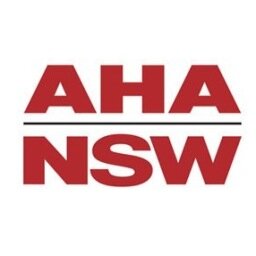 AHA

NSW